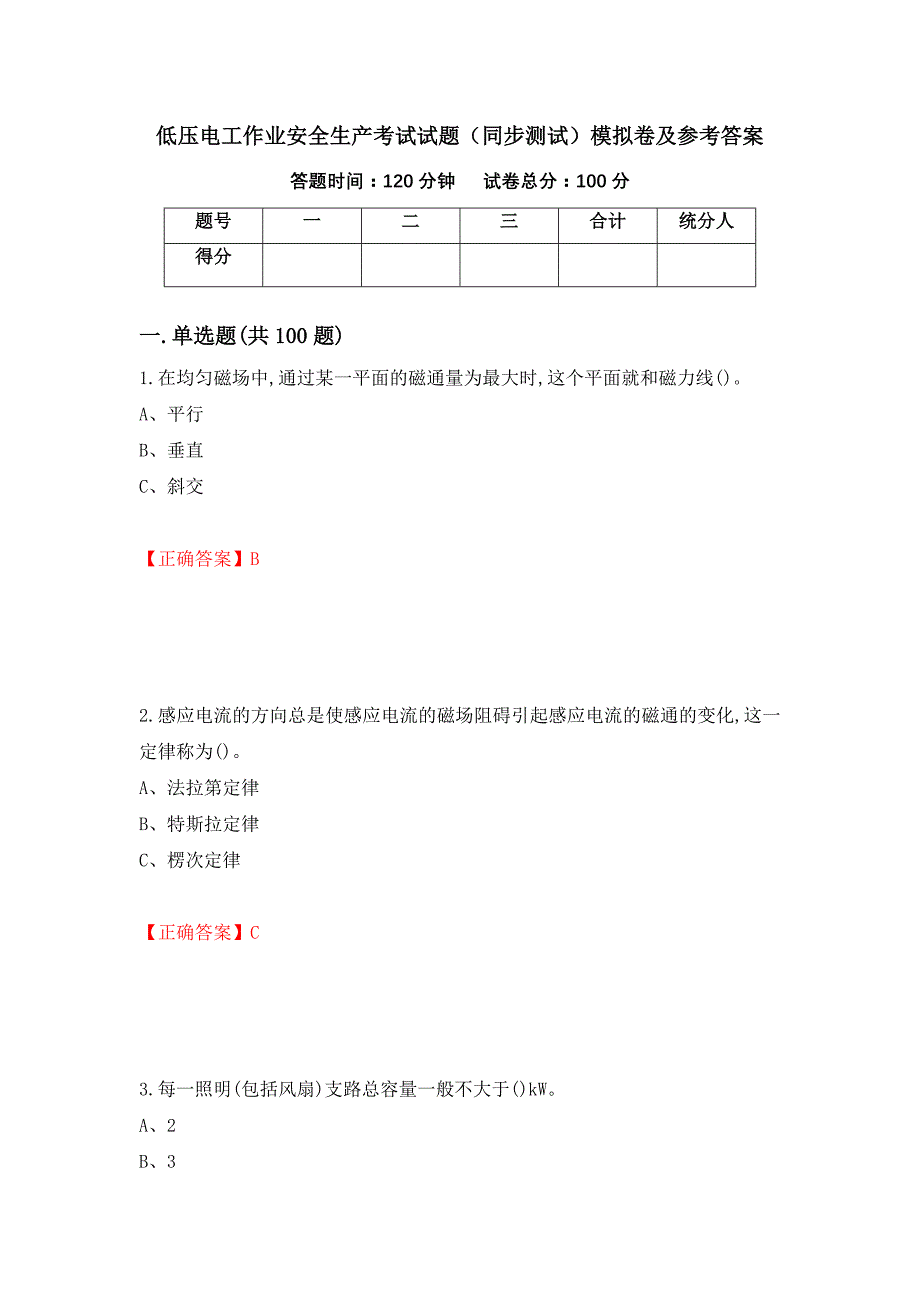 低压电工作业安全生产考试试题（同步测试）模拟卷及参考答案

答题时间：120 分钟　　试卷总分：100 分

| 题号 | 一 | 二 | 三 | 合计 | 统分人 |
|---|---|---|---|---|---|
| 得分 | | | | | |

一.单选题(共 100 题)

1.在均匀磁场中,通过某一平面的磁通量为最大时,这个平面就和磁力线()。

A、平行

B、垂直

C、斜交

【正确答案】B

2.感应电流的方向总是使感应电流的磁场阻碍引起感应电流的磁通的变化,这一定律称为()。

A、法拉第定律

B、特斯拉定律

C、楞次定律

【正确答案】C

3.每一照明(包括风扇)支路总容量一般不大于()kW。

A、2

B、3